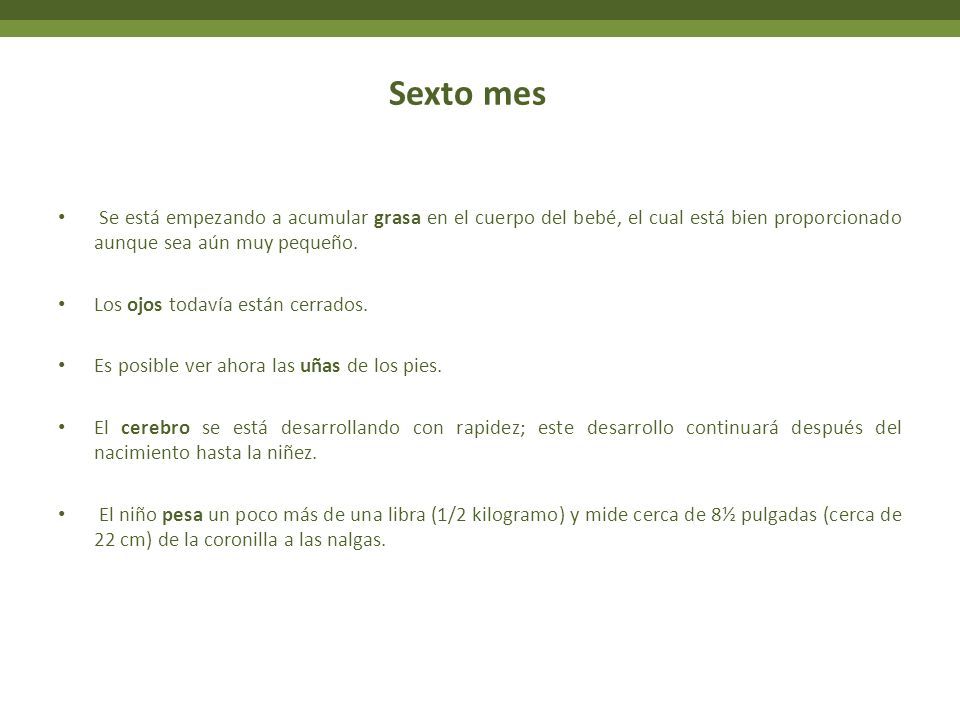 Sexto mes

• Se está empezando a acumular grasa en el cuerpo del bebé, el cual está bien proporcionado aunque sea aún muy pequeño.

• Los ojos todavía están cerrados.

• Es posible ver ahora las uñas de los pies.

• El cerebro se está desarrollando con rapidez; este desarrollo continuará después del nacimiento hasta la niñez.

• El niño pesa un poco más de una libra (1/2 kilogramo) y mide cerca de 8½ pulgadas (cerca de 22 cm) de la coronilla a las nalgas.